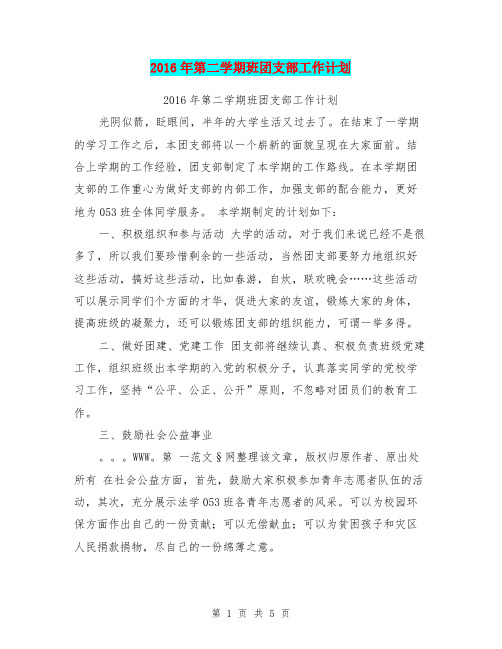 2016年第二学期班团支部工作计划

2016年第二学期班团支部工作计划

光阴似箭，眨眼间，半年的大学生活又过去了。在结束了一学期的学习工作之后，本团支部将以一个崭新的面貌呈现在大家面前。结合上学期的工作经验，团支部制定了本学期的工作路线。在本学期团支部的工作重心为做好支部的内部工作，加强支部的配合能力，更好地为053班全体同学服务。 本学期制定的计划如下：

一、积极组织和参与活动 大学的活动，对于我们来说已经不是很多了，所以我们要珍惜剩余的一些活动，当然团支部要努力地组织好这些活动，搞好这些活动，比如春游，自炊，联欢晚会……这些活动可以展示同学们个方面的才华，促进大家的友谊，锻炼大家的身体，提高班级的凝聚力，还可以锻炼团支部的组织能力，可谓一举多得。

二、做好团建、党建工作 团支部将继续认真、积极负责班级党建工作，组织班级出本学期的入党的积极分子，认真落实同学的党校学习工作，坚持“公平、公正、公开”原则，不忽略对团员们的教育工作。

三、鼓励社会公益事业

。。。WWW。第 一范文§网整理该文章，版权归原作者、原出处所有 在社会公益方面，首先，鼓励大家积极参加青年志愿者队伍的活动，其次，充分展示法学053班各青年志愿者的风采。可以为校园环保方面作出自己的一份贡献；可以无偿献血；可以为贫困孩子和灾区人民捐款捐物，尽自己的一份绵薄之意。

第 1 页 共 5 页